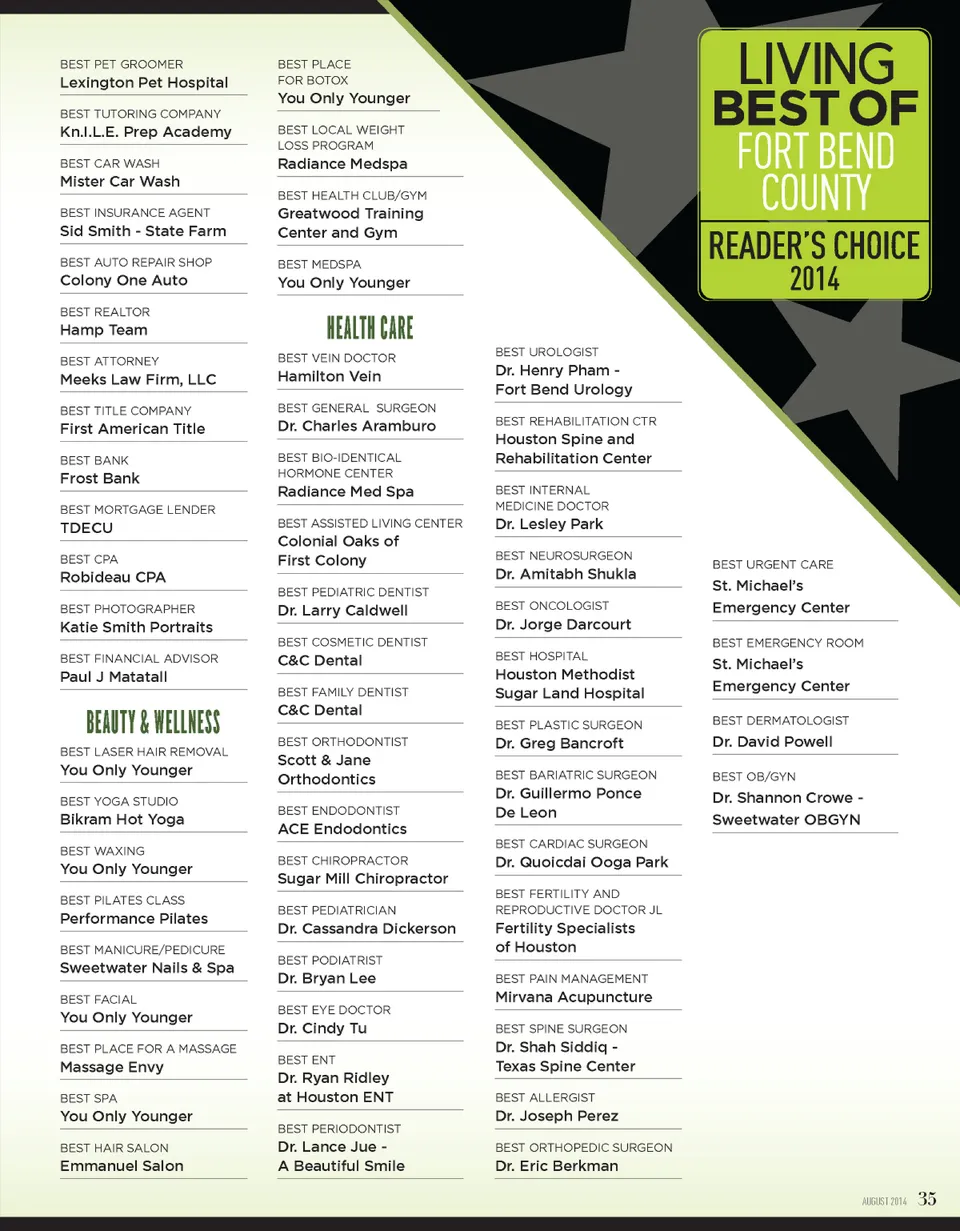 LIVING
BEST OF
FORT BEND
COUNTY
READER'S CHOICE
2014

BEST PET GROOMER
Lexington Pet Hospital

BEST TUTORING COMPANY
Kn.I.L.E. Prep Academy

BEST CAR WASH
Mister Car Wash

BEST INSURANCE AGENT
Sid Smith - State Farm

BEST AUTO REPAIR SHOP
Colony One Auto

BEST REALTOR
Hamp Team

BEST ATTORNEY
Meeks Law Firm, LLC

BEST TITLE COMPANY
First American Title

BEST BANK
Frost Bank

BEST MORTGAGE LENDER
TDECU

BEST CPA
Robideau CPA

BEST PHOTOGRAPHER
Katie Smith Portraits

BEST FINANCIAL ADVISOR
Paul J Matatall

BEAUTY & WELLNESS

BEST LASER HAIR REMOVAL
You Only Younger

BEST YOGA STUDIO
Bikram Hot Yoga

BEST WAXING
You Only Younger

BEST PILATES CLASS
Performance Pilates

BEST MANICURE/PEDICURE
Sweetwater Nails & Spa

BEST FACIAL
You Only Younger

BEST PLACE FOR A MASSAGE
Massage Envy

BEST SPA
You Only Younger

BEST HAIR SALON
Emmanuel Salon

BEST PLACE FOR BOTOX
You Only Younger

BEST LOCAL WEIGHT LOSS PROGRAM
Radiance Medspa

BEST HEALTH CLUB/GYM
Greatwood Training Center and Gym

BEST MEDSPA
You Only Younger

HEALTH CARE

BEST VEIN DOCTOR
Hamilton Vein

BEST GENERAL SURGEON
Dr. Charles Aramburo

BEST BIO-IDENTICAL HORMONE CENTER
Radiance Med Spa

BEST ASSISTED LIVING CENTER
Colonial Oaks of First Colony

BEST PEDIATRIC DENTIST
Dr. Larry Caldwell

BEST COSMETIC DENTIST
C&C Dental

BEST FAMILY DENTIST
C&C Dental

BEST ORTHODONTIST
Scott & Jane Orthodontics

BEST ENDODONTIST
ACE Endodontics

BEST CHIROPRACTOR
Sugar Mill Chiropractor

BEST PEDIATRICIAN
Dr. Cassandra Dickerson

BEST PODIATRIST
Dr. Bryan Lee

BEST EYE DOCTOR
Dr. Cindy Tu

BEST ENT
Dr. Ryan Ridley at Houston ENT

BEST PERIODONTIST
Dr. Lance Jue - A Beautiful Smile

BEST UROLOGIST
Dr. Henry Pham - Fort Bend Urology

BEST REHABILITATION CTR
Houston Spine and Rehabilitation Center

BEST INTERNAL MEDICINE DOCTOR
Dr. Lesley Park

BEST NEUROSURGEON
Dr. Amitabh Shukla

BEST ONCOLOGIST
Dr. Jorge Darcourt

BEST HOSPITAL
Houston Methodist Sugar Land Hospital

BEST PLASTIC SURGEON
Dr. Greg Bancroft

BEST BARIATRIC SURGEON
Dr. Guillermo Ponce De Leon

BEST CARDIAC SURGEON
Dr. Quoicdai Ooga Park

BEST FERTILITY AND REPRODUCTIVE DOCTOR JL
Fertility Specialists of Houston

BEST PAIN MANAGEMENT
Mirvana Acupuncture

BEST SPINE SURGEON
Dr. Shah Siddiq - Texas Spine Center

BEST ALLERGIST
Dr. Joseph Perez

BEST ORTHOPEDIC SURGEON
Dr. Eric Berkman

BEST URGENT CARE
St. Michael's Emergency Center

BEST EMERGENCY ROOM
St. Michael's Emergency Center

BEST DERMATOLOGIST
Dr. David Powell

BEST OB/GYN
Dr. Shannon Crowe - Sweetwater OBGYN

AUGUST 2014 35